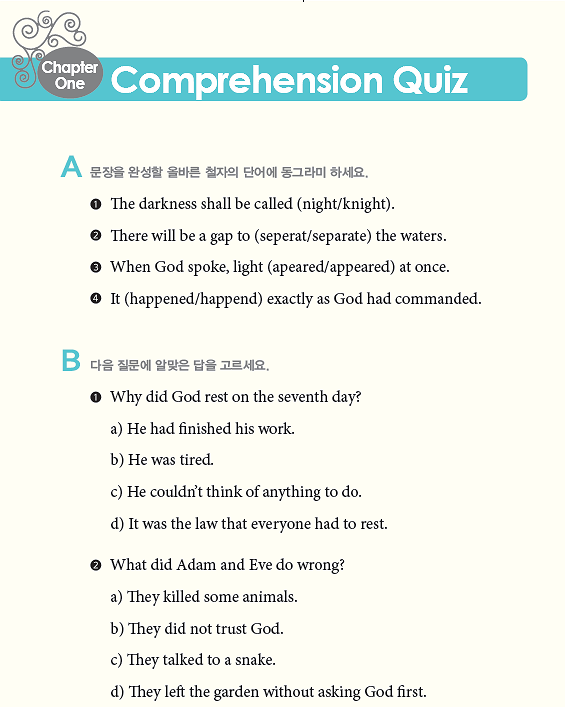 Chapter One Comprehension Quiz

A 문장을 완성할 올바른 철자의 단어에 동그라미 하세요.

❶ The darkness shall be called (night/knight).

❷ There will be a gap to (seperat/separate) the waters.

❸ When God spoke, light (apeared/appeared) at once.

❹ It (happened/happend) exactly as God had commanded.

B 다음 질문에 알맞은 답을 고르세요.

❶ Why did God rest on the seventh day?

a) He had finished his work.

b) He was tired.

c) He couldn't think of anything to do.

d) It was the law that everyone had to rest.

❷ What did Adam and Eve do wrong?

a) They killed some animals.

b) They did not trust God.

c) They talked to a snake.

d) They left the garden without asking God first.